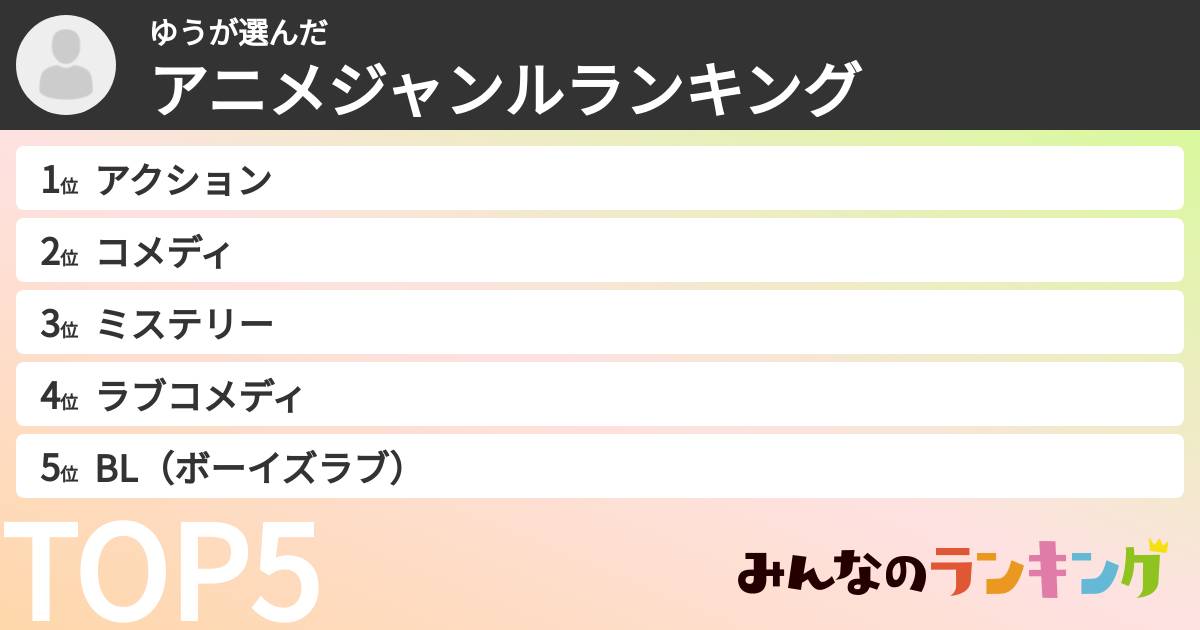 ゆうが選んだ
アニメジャンルランキング

1位 アクション
2位 コメディ
3位 ミステリー
4位 ラブコメディ
5位 BL（ボーイズラブ）

TOP5

みんなのランキング